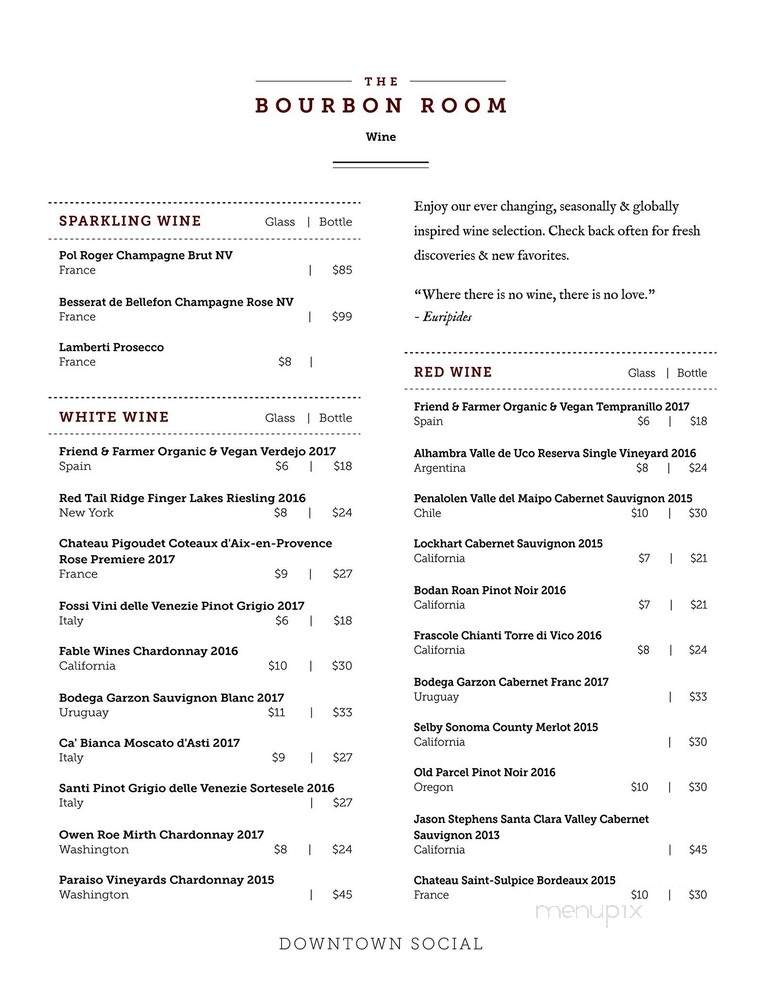 THE
BOURBON ROOM
Wine

SPARKLING WINE Glass | Bottle

Pol Roger Champagne Brut NV
France | $85

Besserat de Bellefon Champagne Rose NV
France | $99

Lamberti Prosecco
France $8 |

WHITE WINE Glass | Bottle

Friend & Farmer Organic & Vegan Verdejo 2017
Spain $6 | $18

Red Tail Ridge Finger Lakes Riesling 2016
New York $8 | $24

Chateau Pigoudet Coteaux d'Aix-en-Provence Rose Premiere 2017
France $9 | $27

Fossi Vini delle Venezie Pinot Grigio 2017
Italy $6 | $18

Fable Wines Chardonnay 2016
California $10 | $30

Bodega Garzon Sauvignon Blanc 2017
Uruguay $11 | $33

Ca' Bianca Moscato d'Asti 2017
Italy $9 | $27

Santi Pinot Grigio delle Venezie Sortesele 2016
Italy | $27

Owen Roe Mirth Chardonnay 2017
Washington $8 | $24

Paraiso Vineyards Chardonnay 2015
Washington | $45

Enjoy our ever changing, seasonally & globally inspired wine selection. Check back often for fresh discoveries & new favorites.

"Where there is no wine, there is no love."
- Euripides

RED WINE Glass | Bottle

Friend & Farmer Organic & Vegan Tempranillo 2017
Spain $6 | $18

Alhambra Valle de Uco Reserva Single Vineyard 2016
Argentina $8 | $24

Penalolen Valle del Maipo Cabernet Sauvignon 2015
Chile $10 | $30

Lockhart Cabernet Sauvignon 2015
California $7 | $21

Bodan Roan Pinot Noir 2016
California $7 | $21

Frascole Chianti Torre di Vico 2016
California $8 | $24

Bodega Garzon Cabernet Franc 2017
Uruguay | $33

Selby Sonoma County Merlot 2015
California | $30

Old Parcel Pinot Noir 2016
Oregon $10 | $30

Jason Stephens Santa Clara Valley Cabernet Sauvignon 2013
California | $45

Chateau Saint-Sulpice Bordeaux 2015
France $10 | $30

menupix

DOWNTOWN SOCIAL